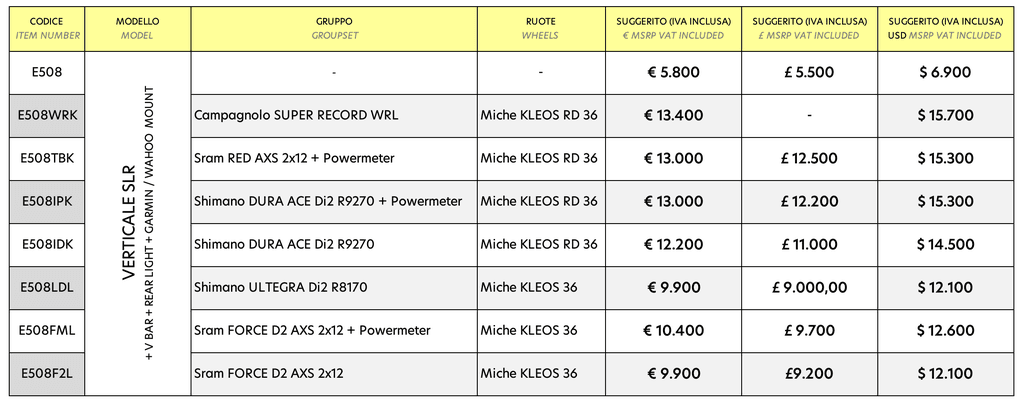 | CODICE ITEM NUMBER | MODELLO MODEL | GRUPPO GROUPSET | RUOTE WHEELS | SUGGERITO (IVA INCLUSA) € MSRP VAT INCLUDED | SUGGERITO (IVA INCLUSA) £ MSRP VAT INCLUDED | SUGGERITO (IVA INCLUSA) USD MSRP VAT INCLUDED |
|---|---|---|---|---|---|---|
| E508 | VERTICALE SLR + V BAR + REAR LIGHT + GARMIN / WAHOO MOUNT | - | - | € 5.800 | £ 5.500 | $ 6.900 |
| E508WRK | | Campagnolo SUPER RECORD WRL | Miche KLEOS RD 36 | € 13.400 | - | $ 15.700 |
| E508TBK | | Sram RED AXS 2x12 + Powermeter | Miche KLEOS RD 36 | € 13.000 | £ 12.500 | $ 15.300 |
| E508IPK | | Shimano DURA ACE Di2 R9270 + Powermeter | Miche KLEOS RD 36 | € 13.000 | £ 12.200 | $ 15.300 |
| E508IDK | | Shimano DURA ACE Di2 R9270 | Miche KLEOS RD 36 | € 12.200 | £ 11.000 | $ 14.500 |
| E508LDL | | Shimano ULTEGRA Di2 R8170 | Miche KLEOS 36 | € 9.900 | £ 9.000,00 | $ 12.100 |
| E508FML | | Sram FORCE D2 AXS 2x12 + Powermeter | Miche KLEOS 36 | € 10.400 | £ 9.700 | $ 12.600 |
| E508F2L | | Sram FORCE D2 AXS 2x12 | Miche KLEOS 36 | € 9.900 | £9.200 | $ 12.100 |